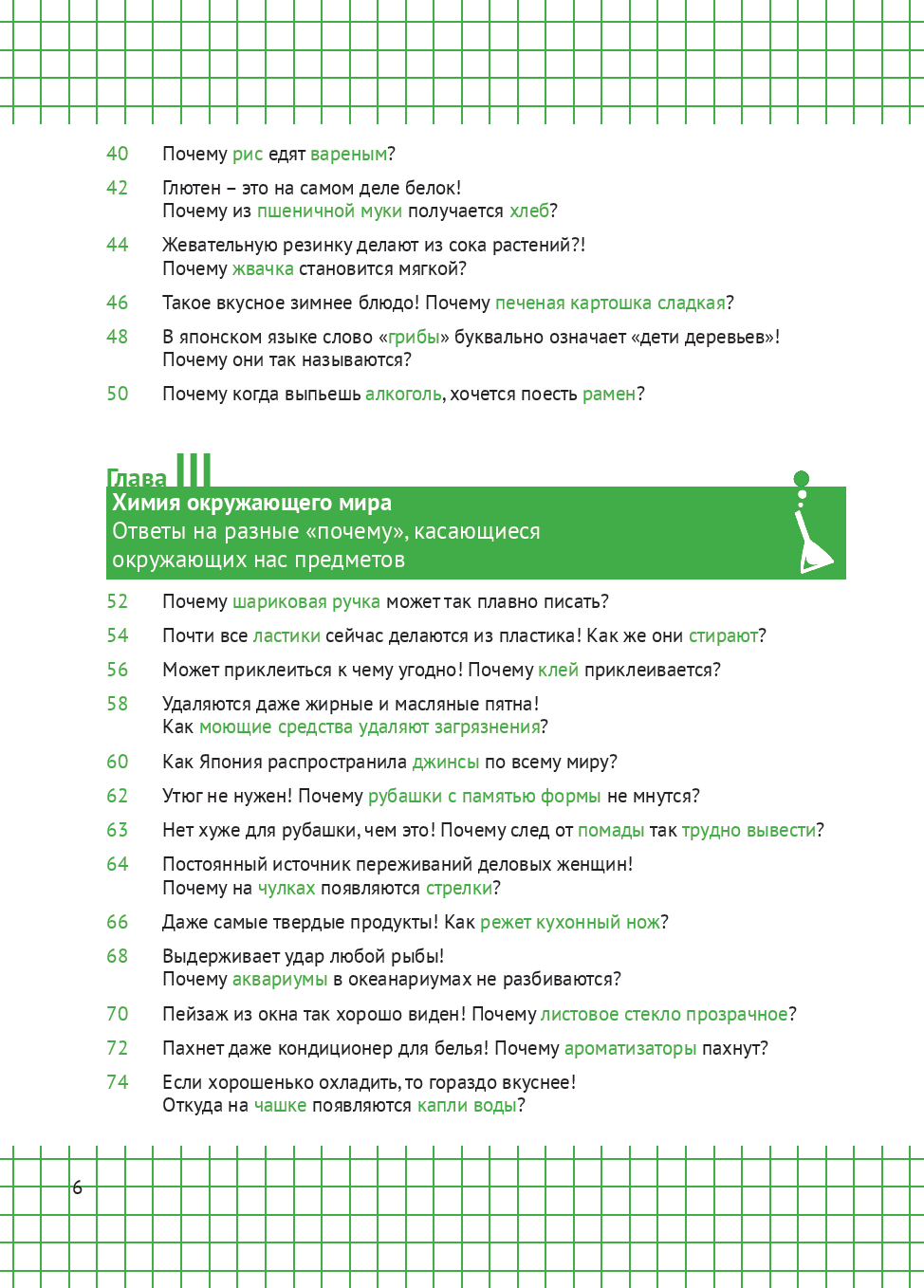 40 Почему рис едят вареным?

42 Глютен – это на самом деле белок!
Почему из пшеничной муки получается хлеб?

44 Жевательную резинку делают из сока растений?!
Почему жвачка становится мягкой?

46 Такое вкусное зимнее блюдо! Почему печеная картошка сладкая?

48 В японском языке слово «грибы» буквально означает «дети деревьев»!
Почему они так называются?

50 Почему когда выпьешь алкоголь, хочется поесть рамен?

Глава III
Химия окружающего мира
Ответы на разные «почему», касающиеся окружающих нас предметов

52 Почему шариковая ручка может так плавно писать?

54 Почти все ластики сейчас делаются из пластика! Как же они стирают?

56 Может приклеиться к чему угодно! Почему клей приклеивается?

58 Удаляются даже жирные и масляные пятна!
Как моющие средства удаляют загрязнения?

60 Как Япония распространила джинсы по всему миру?

62 Утюг не нужен! Почему рубашки с памятью формы не мнутся?

63 Нет хуже для рубашки, чем это! Почему след от помады так трудно вывести?

64 Постоянный источник переживаний деловых женщин!
Почему на чулках появляются стрелки?

66 Даже самые твердые продукты! Как режет кухонный нож?

68 Выдерживает удар любой рыбы!
Почему аквариумы в океанариумах не разбиваются?

70 Пейзаж из окна так хорошо виден! Почему листовое стекло прозрачное?

72 Пахнет даже кондиционер для белья! Почему ароматизаторы пахнут?

74 Если хорошенько охладить, то гораздо вкуснее!
Откуда на чашке появляются капли воды?

6